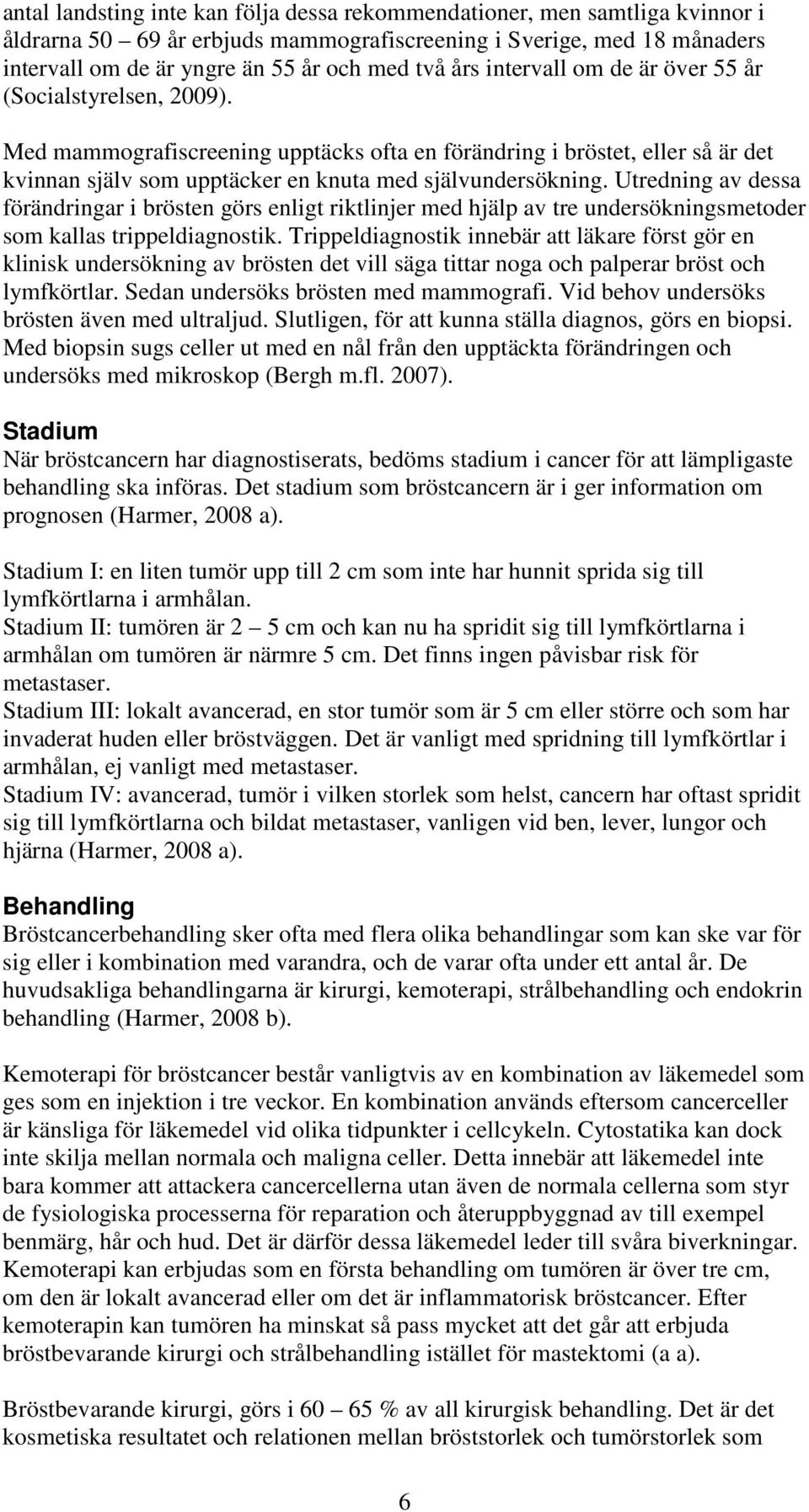 antal landsting inte kan följa dessa rekommendationer, men samtliga kvinnor i åldrarna 50 – 69 år erbjuds mammografiscreening i Sverige, med 18 månaders intervall om de är yngre än 55 år och med två års intervall om de är över 55 år (Socialstyrelsen, 2009).

Med mammografiscreening upptäcks ofta en förändring i bröstet, eller så är det kvinnan själv som upptäcker en knuta med självundersökning. Utredning av dessa förändringar i brösten görs enligt riktlinjer med hjälp av tre undersökningsmetoder som kallas trippeldiagnostik. Trippeldiagnostik innebär att läkare först gör en klinisk undersökning av brösten det vill säga tittar noga och palperar bröst och lymfkörtlar. Sedan undersöks brösten med mammografi. Vid behov undersöks brösten även med ultraljud. Slutligen, för att kunna ställa diagnos, görs en biopsi. Med biopsin sugs celler ut med en nål från den upptäckta förändringen och undersöks med mikroskop (Bergh m.fl. 2007).

Stadium
När bröstcancern har diagnostiserats, bedöms stadium i cancer för att lämpligaste behandling ska införas. Det stadium som bröstcancern är i ger information om prognosen (Harmer, 2008 a).

Stadium I: en liten tumör upp till 2 cm som inte har hunnit sprida sig till lymfkörtlarna i armhålan.
Stadium II: tumören är 2 – 5 cm och kan nu ha spridit sig till lymfkörtlarna i armhålan om tumören är närmre 5 cm. Det finns ingen påvisbar risk för metastaser.
Stadium III: lokalt avancerad, en stor tumör som är 5 cm eller större och som har invaderat huden eller bröstväggen. Det är vanligt med spridning till lymfkörtlar i armhålan, ej vanligt med metastaser.
Stadium IV: avancerad, tumör i vilken storlek som helst, cancern har oftast spridit sig till lymfkörtlarna och bildat metastaser, vanligen vid ben, lever, lungor och hjärna (Harmer, 2008 a).

Behandling
Bröstcancerbehandling sker ofta med flera olika behandlingar som kan ske var för sig eller i kombination med varandra, och de varar ofta under ett antal år. De huvudsakliga behandlingarna är kirurgi, kemoterapi, strålbehandling och endokrin behandling (Harmer, 2008 b).

Kemoterapi för bröstcancer består vanligtvis av en kombination av läkemedel som ges som en injektion i tre veckor. En kombination används eftersom cancerceller är känsliga för läkemedel vid olika tidpunkter i cellcykeln. Cytostatika kan dock inte skilja mellan normala och maligna celler. Detta innebär att läkemedel inte bara kommer att attackera cancercellerna utan även de normala cellerna som styr de fysiologiska processerna för reparation och återuppbyggnad av till exempel benmärg, hår och hud. Det är därför dessa läkemedel leder till svåra biverkningar. Kemoterapi kan erbjudas som en första behandling om tumören är över tre cm, om den är lokalt avancerad eller om det är inflammatorisk bröstcancer. Efter kemoterapin kan tumören ha minskat så pass mycket att det går att erbjuda bröstbevarande kirurgi och strålbehandling istället för mastektomi (a a).

Bröstbevarande kirurgi, görs i 60 – 65 % av all kirurgisk behandling. Det är det kosmetiska resultatet och relationen mellan bröststorlek och tumörstorlek som

6